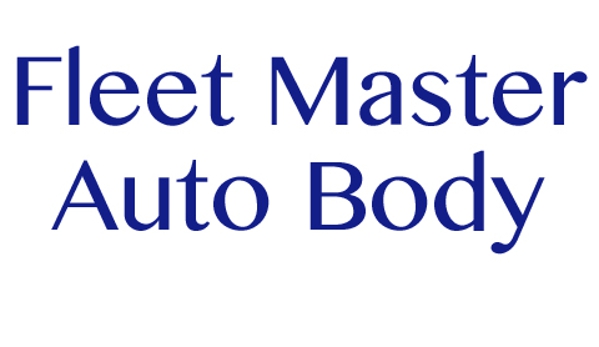 Fleet Master
Auto Body